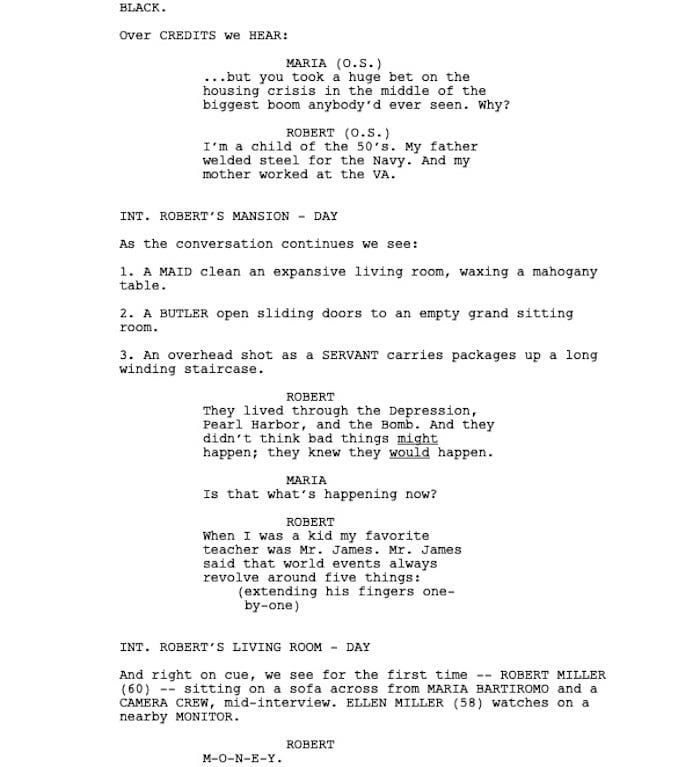 BLACK.

Over CREDITS we HEAR:

MARIA (O.S.)
...but you took a huge bet on the housing crisis in the middle of the biggest boom anybody'd ever seen. Why?

ROBERT (O.S.)
I'm a child of the 50's. My father welded steel for the Navy. And my mother worked at the VA.

INT. ROBERT'S MANSION - DAY

As the conversation continues we see:

1. A MAID clean an expansive living room, waxing a mahogany table.

2. A BUTLER open sliding doors to an empty grand sitting room.

3. An overhead shot as a SERVANT carries packages up a long winding staircase.

ROBERT
They lived through the Depression, Pearl Harbor, and the Bomb. And they didn't think bad things might happen; they knew they would happen.

MARIA
Is that what's happening now?

ROBERT
When I was a kid my favorite teacher was Mr. James. Mr. James said that world events always revolve around five things:
(extending his fingers one-by-one)

INT. ROBERT'S LIVING ROOM - DAY

And right on cue, we see for the first time -- ROBERT MILLER (60) -- sitting on a sofa across from MARIA BARTIROMO and a CAMERA CREW, mid-interview. ELLEN MILLER (58) watches on a nearby MONITOR.

ROBERT
M-O-N-E-Y.